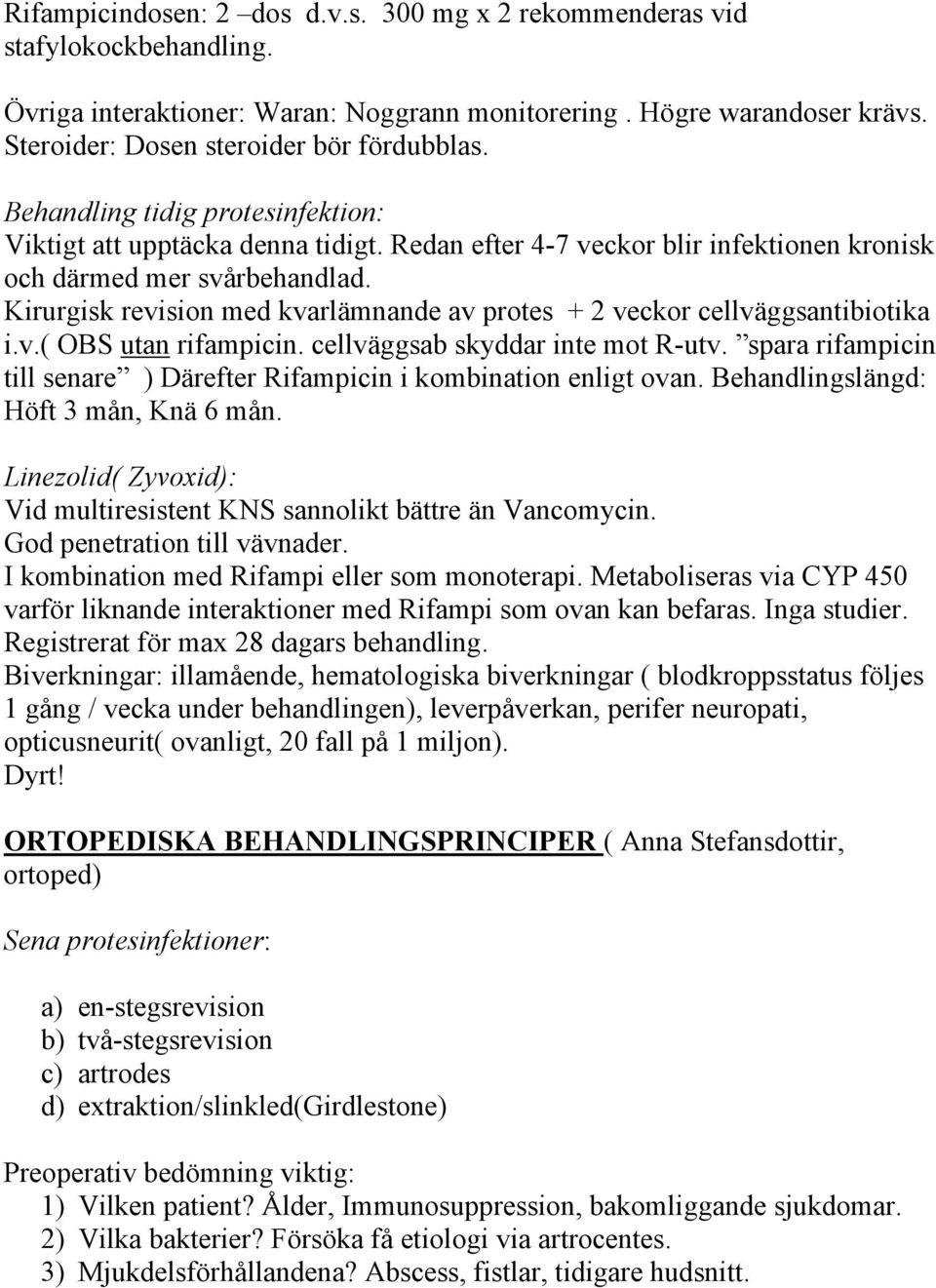 Rifampicindosen: 2 –dos d.v.s. 300 mg x 2 rekommenderas vid stafylokockbehandling.

Övriga interaktioner: Waran: Noggrann monitorering . Högre warandoser krävs. Steroider: Dosen steroider bör fördubblas.

Behandling tidig protesinfektion:
Viktigt att upptäcka denna tidigt. Redan efter 4-7 veckor blir infektionen kronisk och därmed mer svårbehandlad.
Kirurgisk revision med kvarlämnande av protes + 2 veckor cellväggsantibiotika i.v.( OBS utan rifampicin. cellväggsab skyddar inte mot R-utv. ”spara rifampicin till senare” ) Därefter Rifampicin i kombination enligt ovan. Behandlingslängd: Höft 3 mån, Knä 6 mån.

Linezolid( Zyvoxid):
Vid multiresistent KNS sannolikt bättre än Vancomycin.
God penetration till vävnader.
I kombination med Rifampi eller som monoterapi. Metaboliseras via CYP 450 varför liknande interaktioner med Rifampi som ovan kan befaras. Inga studier.
Registrerat för max 28 dagars behandling.
Biverkningar: illamående, hematologiska biverkningar ( blodkroppsstatus följes 1 gång / vecka under behandlingen), leverpåverkan, perifer neuropati, opticusneurit( ovanligt, 20 fall på 1 miljon).
Dyrt!

ORTOPEDISKA BEHANDLINGSPRINCIPER ( Anna Stefansdottir, ortoped)

Sena protesinfektioner:

a) en-stegsrevision
b) två-stegsrevision
c) artrodes
d) extraktion/slinkled(Girdlestone)

Preoperativ bedömning viktig:
1) Vilken patient? Ålder, Immunosuppression, bakomliggande sjukdomar.
2) Vilka bakterier? Försöka få etiologi via artrocentes.
3) Mjukdelsförhållandena? Abscess, fistlar, tidigare hudsnitt.